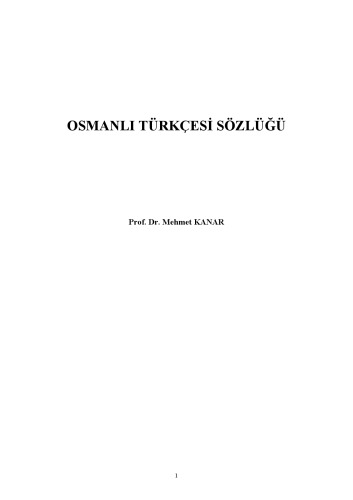 OSMANLI TÜRKÇESİ SÖZLÜĞÜ

Prof. Dr. Mehmet KANAR

1